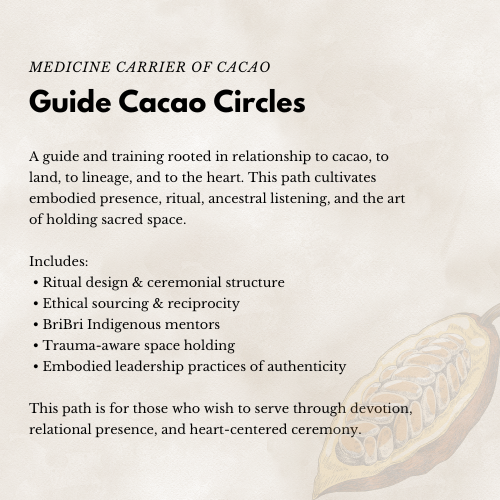 MEDICINE CARRIER OF CACAO

Guide Cacao Circles

A guide and training rooted in relationship to cacao, to land, to lineage, and to the heart. This path cultivates embodied presence, ritual, ancestral listening, and the art of holding sacred space.

Includes:
• Ritual design & ceremonial structure
• Ethical sourcing & reciprocity
• BriBri Indigenous mentors
• Trauma-aware space holding
• Embodied leadership practices of authenticity

This path is for those who wish to serve through devotion, relational presence, and heart-centered ceremony.